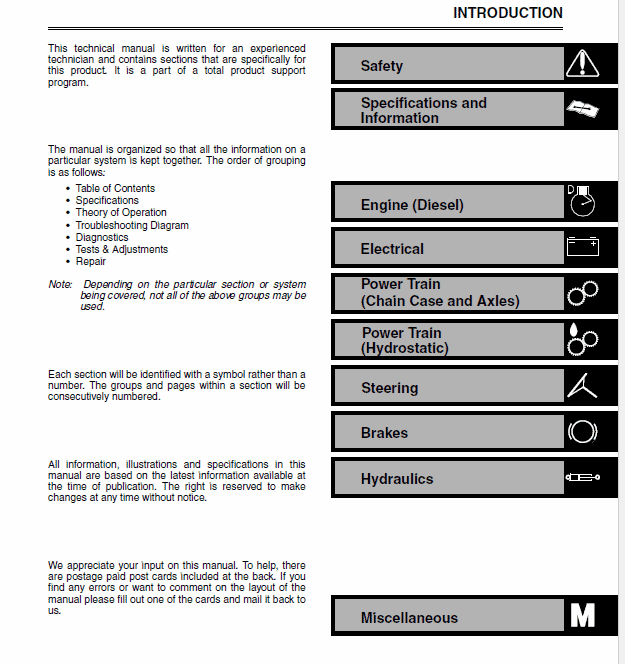 INTRODUCTION

This technical manual is written for an experienced technician and contains sections that are specifically for this product. It is a part of a total product support program.

The manual is organized so that all the information on a particular system is kept together. The order of grouping is as follows:

• Table of Contents
• Specifications
• Theory of Operation
• Troubleshooting Diagram
• Diagnostics
• Tests & Adjustments
• Repair

Note: Depending on the particular section or system being covered, not all of the above groups may be used.

Each section will be identified with a symbol rather than a number. The groups and pages within a section will be consecutively numbered.

All information, illustrations and specifications in this manual are based on the latest information available at the time of publication. The right is reserved to make changes at any time without notice.

We appreciate your input on this manual. To help, there are postage paid post cards included at the back. If you find any errors or want to comment on the layout of the manual please fill out one of the cards and mail it back to us.

Safety

Specifications and Information

Engine (Diesel)

Electrical

Power Train (Chain Case and Axles)

Power Train (Hydrostatic)

Steering

Brakes

Hydraulics

Miscellaneous

M